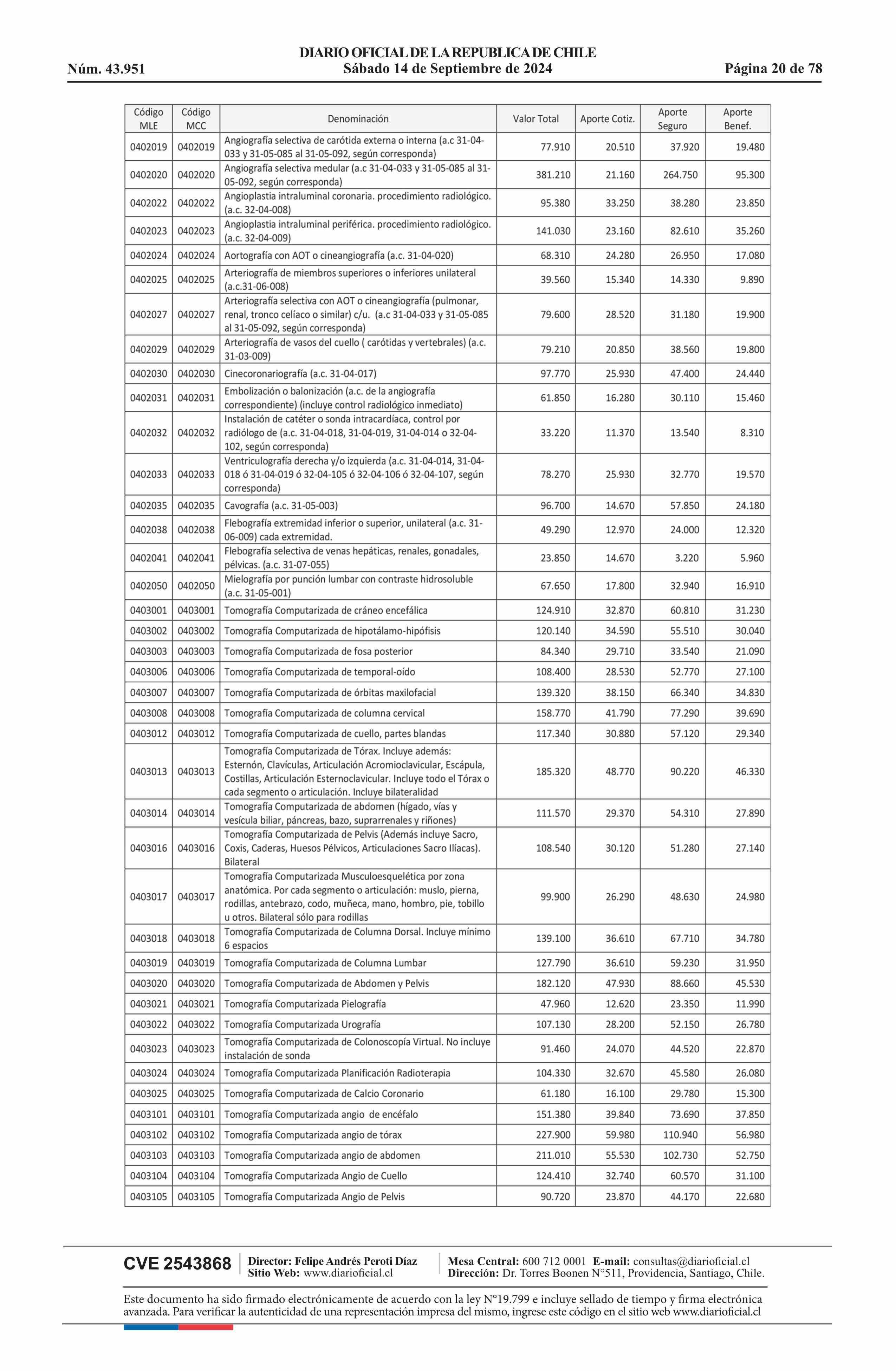 DIARIO OFICIAL DE LA REPUBLICA DE CHILE
Núm. 43.951 Sábado 14 de Septiembre de 2024 Página 20 de 78

| Código MLE | Código MCC | Denominación | Valor Total | Aporte Cotiz. | Aporte Seguro | Aporte Benef. |
|---|---|---|---|---|---|---|
| 0402019 | 0402019 | Angiografía selectiva de carótida externa o interna (a.c 31-04-033 y 31-05-085 al 31-05-092, según corresponda) | 77.910 | 20.510 | 37.920 | 19.480 |
| 0402020 | 0402020 | Angiografía selectiva medular (a.c 31-04-033 y 31-05-085 al 31-05-092, según corresponda) | 381.210 | 21.160 | 264.750 | 95.300 |
| 0402022 | 0402022 | Angioplastia intraluminal coronaria. procedimiento radiológico. (a.c. 32-04-008) | 95.380 | 33.250 | 38.280 | 23.850 |
| 0402023 | 0402023 | Angioplastia intraluminal periférica. procedimiento radiológico. (a.c. 32-04-009) | 141.030 | 23.160 | 82.610 | 35.260 |
| 0402024 | 0402024 | Aortografía con AOT o cineangiografía (a.c. 31-04-020) | 68.310 | 24.280 | 26.950 | 17.080 |
| 0402025 | 0402025 | Arteriografía de miembros superiores o inferiores unilateral (a.c.31-06-008) | 39.560 | 15.340 | 14.330 | 9.890 |
| 0402027 | 0402027 | Arteriografía selectiva con AOT o cineangiografía (pulmonar, renal, tronco celíaco o similar) c/u. (a.c 31-04-033 y 31-05-085 al 31-05-092, según corresponda) | 79.600 | 28.520 | 31.180 | 19.900 |
| 0402029 | 0402029 | Arteriografía de vasos del cuello ( carótidas y vertebrales) (a.c. 31-03-009) | 79.210 | 20.850 | 38.560 | 19.800 |
| 0402030 | 0402030 | Cinecoronariografía (a.c. 31-04-017) | 97.770 | 25.930 | 47.400 | 24.440 |
| 0402031 | 0402031 | Embolización o balonización (a.c. de la angiografía correspondiente) (incluye control radiológico inmediato) | 61.850 | 16.280 | 30.110 | 15.460 |
| 0402032 | 0402032 | Instalación de catéter o sonda intracardíaca, control por radiólogo de (a.c. 31-04-018, 31-04-019, 31-04-014 o 32-04-102, según corresponda) | 33.220 | 11.370 | 13.540 | 8.310 |
| 0402033 | 0402033 | Ventriculografía derecha y/o izquierda (a.c. 31-04-014, 31-04-018 ó 31-04-019 ó 32-04-105 ó 32-04-106 ó 32-04-107, según corresponda) | 78.270 | 25.930 | 32.770 | 19.570 |
| 0402035 | 0402035 | Cavografía (a.c. 31-05-003) | 96.700 | 14.670 | 57.850 | 24.180 |
| 0402038 | 0402038 | Flebografía extremidad inferior o superior, unilateral (a.c. 31-06-009) cada extremidad. | 49.290 | 12.970 | 24.000 | 12.320 |
| 0402041 | 0402041 | Flebografía selectiva de venas hepáticas, renales, gonadales, pélvicas. (a.c. 31-07-055) | 23.850 | 14.670 | 3.220 | 5.960 |
| 0402050 | 0402050 | Mielografía por punción lumbar con contraste hidrosoluble (a.c. 31-05-001) | 67.650 | 17.800 | 32.940 | 16.910 |
| 0403001 | 0403001 | Tomografía Computarizada de cráneo encefálica | 124.910 | 32.870 | 60.810 | 31.230 |
| 0403002 | 0403002 | Tomografía Computarizada de hipotálamo-hipófisis | 120.140 | 34.590 | 55.510 | 30.040 |
| 0403003 | 0403003 | Tomografía Computarizada de fosa posterior | 84.340 | 29.710 | 33.540 | 21.090 |
| 0403006 | 0403006 | Tomografía Computarizada de temporal-oído | 108.400 | 28.530 | 52.770 | 27.100 |
| 0403007 | 0403007 | Tomografía Computarizada de órbitas maxilofacial | 139.320 | 38.150 | 66.340 | 34.830 |
| 0403008 | 0403008 | Tomografía Computarizada de columna cervical | 158.770 | 41.790 | 77.290 | 39.690 |
| 0403012 | 0403012 | Tomografía Computarizada de cuello, partes blandas | 117.340 | 30.880 | 57.120 | 29.340 |
| 0403013 | 0403013 | Tomografía Computarizada de Tórax. Incluye además: Esternón, Clavículas, Articulación Acromioclavicular, Escápula, Costillas, Articulación Esternoclavicular. Incluye todo el Tórax o cada segmento o articulación. Incluye bilateralidad | 185.320 | 48.770 | 90.220 | 46.330 |
| 0403014 | 0403014 | Tomografía Computarizada de abdomen (hígado, vías y vesícula biliar, páncreas, bazo, suprarrenales y riñones) | 111.570 | 29.370 | 54.310 | 27.890 |
| 0403016 | 0403016 | Tomografía Computarizada de Pelvis (Además incluye Sacro, Coxis, Caderas, Huesos Pélvicos, Articulaciones Sacro Ilíacas). Bilateral | 108.540 | 30.120 | 51.280 | 27.140 |
| 0403017 | 0403017 | Tomografía Computarizada Musculoesquelética por zona anatómica. Por cada segmento o articulación: muslo, pierna, rodillas, antebrazo, codo, muñeca, mano, hombro, pie, tobillo u otros. Bilateral sólo para rodillas | 99.900 | 26.290 | 48.630 | 24.980 |
| 0403018 | 0403018 | Tomografía Computarizada de Columna Dorsal. Incluye mínimo 6 espacios | 139.100 | 36.610 | 67.710 | 34.780 |
| 0403019 | 0403019 | Tomografía Computarizada de Columna Lumbar | 127.790 | 36.610 | 59.230 | 31.950 |
| 0403020 | 0403020 | Tomografía Computarizada de Abdomen y Pelvis | 182.120 | 47.930 | 88.660 | 45.530 |
| 0403021 | 0403021 | Tomografía Computarizada Pielografía | 47.960 | 12.620 | 23.350 | 11.990 |
| 0403022 | 0403022 | Tomografía Computarizada Urografía | 107.130 | 28.200 | 52.150 | 26.780 |
| 0403023 | 0403023 | Tomografía Computarizada de Colonoscopía Virtual. No incluye instalación de sonda | 91.460 | 24.070 | 44.520 | 22.870 |
| 0403024 | 0403024 | Tomografía Computarizada Planificación Radioterapia | 104.330 | 32.670 | 45.580 | 26.080 |
| 0403025 | 0403025 | Tomografía Computarizada de Calcio Coronario | 61.180 | 16.100 | 29.780 | 15.300 |
| 0403101 | 0403101 | Tomografía Computarizada angio de encéfalo | 151.380 | 39.840 | 73.690 | 37.850 |
| 0403102 | 0403102 | Tomografía Computarizada angio de tórax | 227.900 | 59.980 | 110.940 | 56.980 |
| 0403103 | 0403103 | Tomografía Computarizada angio de abdomen | 211.010 | 55.530 | 102.730 | 52.750 |
| 0403104 | 0403104 | Tomografía Computarizada Angio de Cuello | 124.410 | 32.740 | 60.570 | 31.100 |
| 0403105 | 0403105 | Tomografía Computarizada Angio de Pelvis | 90.720 | 23.870 | 44.170 | 22.680 |

CVE 2543868 Director: Felipe Andrés Peroti Díaz
Sitio Web: www.diarioficial.cl
Mesa Central: 600 712 0001 E-mail: consultas@diarioficial.cl
Dirección: Dr. Torres Boonen N°511, Providencia, Santiago, Chile.

Este documento ha sido firmado electrónicamente de acuerdo con la ley N°19.799 e incluye sellado de tiempo y firma electrónica avanzada. Para verificar la autenticidad de una representación impresa del mismo, ingrese este código en el sitio web www.diarioficial.cl